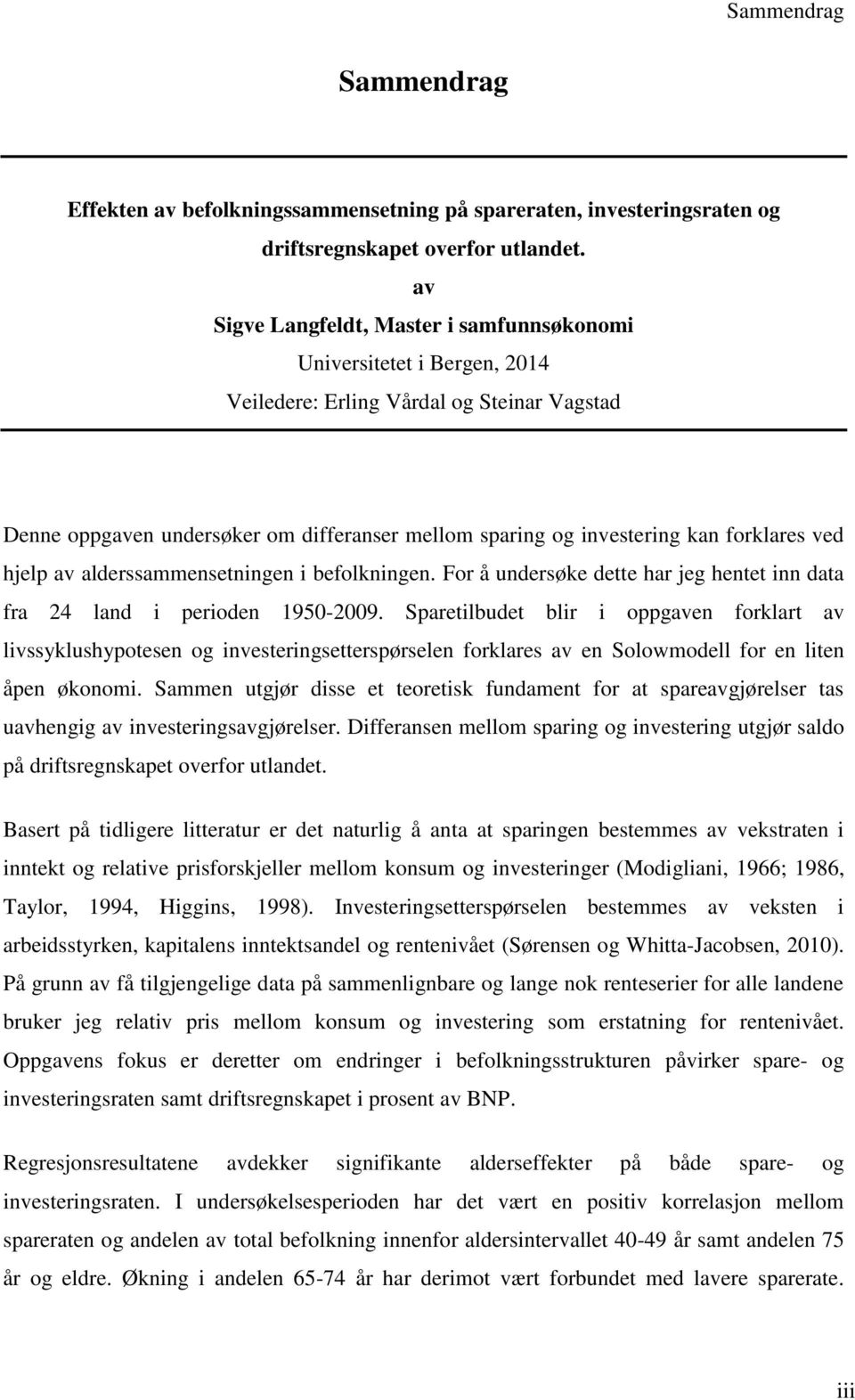 Sammendrag

Sammendrag

Effekten av befolkningssammensetning på spareraten, investeringsraten og driftsregnskapet overfor utlandet.

av

Sigve Langfeldt, Master i samfunnsøkonomi

Universitetet i Bergen, 2014

Veiledere: Erling Vårdal og Steinar Vagstad

Denne oppgaven undersøker om differanser mellom sparing og investering kan forklares ved hjelp av alderssammensetningen i befolkningen. For å undersøke dette har jeg hentet inn data fra 24 land i perioden 1950-2009. Sparetilbudet blir i oppgaven forklart av livssyklushypotesen og investeringsetterspørselen forklares av en Solowmodell for en liten åpen økonomi. Sammen utgjør disse et teoretisk fundament for at spareavgjørelser tas uavhengig av investeringsavgjørelser. Differansen mellom sparing og investering utgjør saldo på driftsregnskapet overfor utlandet.

Basert på tidligere litteratur er det naturlig å anta at sparingen bestemmes av vekstraten i inntekt og relative prisforskjeller mellom konsum og investeringer (Modigliani, 1966; 1986, Taylor, 1994, Higgins, 1998). Investeringsetterspørselen bestemmes av veksten i arbeidsstyrken, kapitalens inntektsandel og rentenivået (Sørensen og Whitta-Jacobsen, 2010). På grunn av få tilgjengelige data på sammenlignbare og lange nok renteserier for alle landene bruker jeg relativ pris mellom konsum og investering som erstatning for rentenivået. Oppgavens fokus er deretter om endringer i befolkningsstrukturen påvirker spare- og investeringsraten samt driftsregnskapet i prosent av BNP.

Regresjonsresultatene avdekker signifikante alderseffekter på både spare- og investeringsraten. I undersøkelsesperioden har det vært en positiv korrelasjon mellom spareraten og andelen av total befolkning innenfor aldersintervallet 40-49 år samt andelen 75 år og eldre. Økning i andelen 65-74 år har derimot vært forbundet med lavere sparerate.

iii